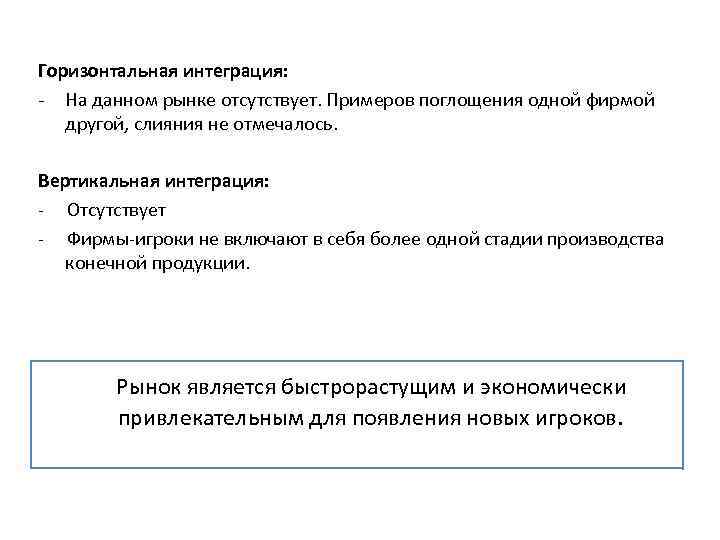 Горизонтальная интеграция:
- На данном рынке отсутствует. Примеров поглощения одной фирмой другой, слияния не отмечалось.

Вертикальная интеграция:
- Отсутствует
- Фирмы-игроки не включают в себя более одной стадии производства конечной продукции.

Рынок является быстрорастущим и экономически привлекательным для появления новых игроков.